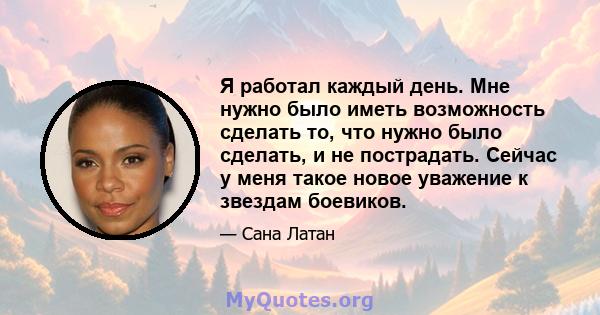 Я работал каждый день. Мне нужно было иметь возможность сделать то, что нужно было сделать, и не пострадать. Сейчас у меня такое новое уважение к звездам боевиков.

— Сана Латан

MyQuotes.org